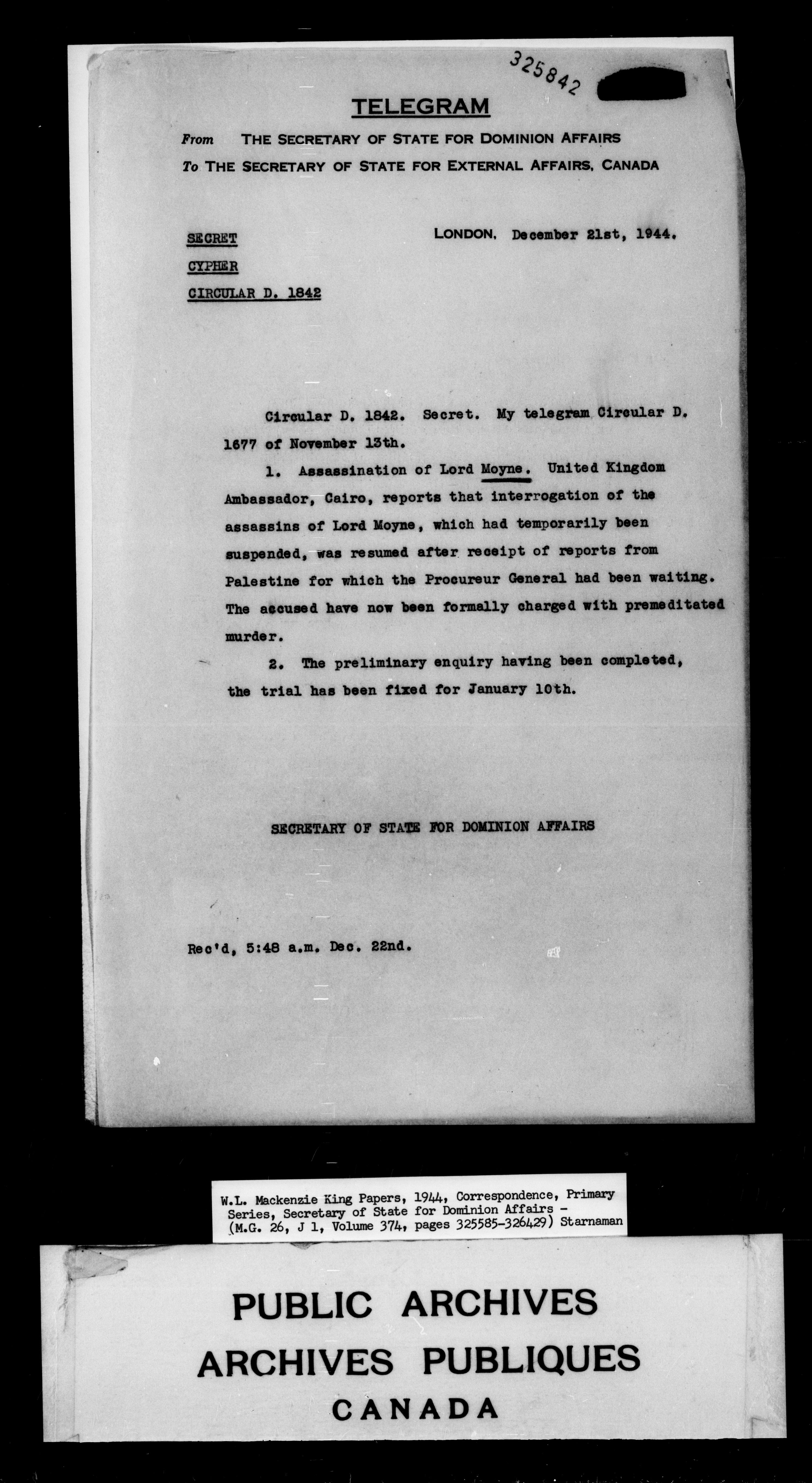 325842

TELEGRAM

From THE SECRETARY OF STATE FOR DOMINION AFFAIRS
To THE SECRETARY OF STATE FOR EXTERNAL AFFAIRS, CANADA

SECRET
CYPHER
CIRCULAR D. 1842

LONDON, December 21st, 1944.

Circular D. 1842. Secret. My telegram Circular D. 1677 of November 13th.

1. Assassination of Lord Moyne. United Kingdom Ambassador, Cairo, reports that interrogation of the assassins of Lord Moyne, which had temporarily been suspended, was resumed after receipt of reports from Palestine for which the Procureur General had been waiting. The accused have now been formally charged with premeditated murder.

2. The preliminary enquiry having been completed, the trial has been fixed for January 10th.

SECRETARY OF STATE FOR DOMINION AFFAIRS

Rec'd, 5:48 a.m. Dec. 22nd.

W.L. Mackenzie King Papers, 1944, Correspondence, Primary Series, Secretary of State for Dominion Affairs - (M.G. 26, J 1, Volume 374, pages 325585-326429) Starnaman

PUBLIC ARCHIVES
ARCHIVES PUBLIQUES
CANADA